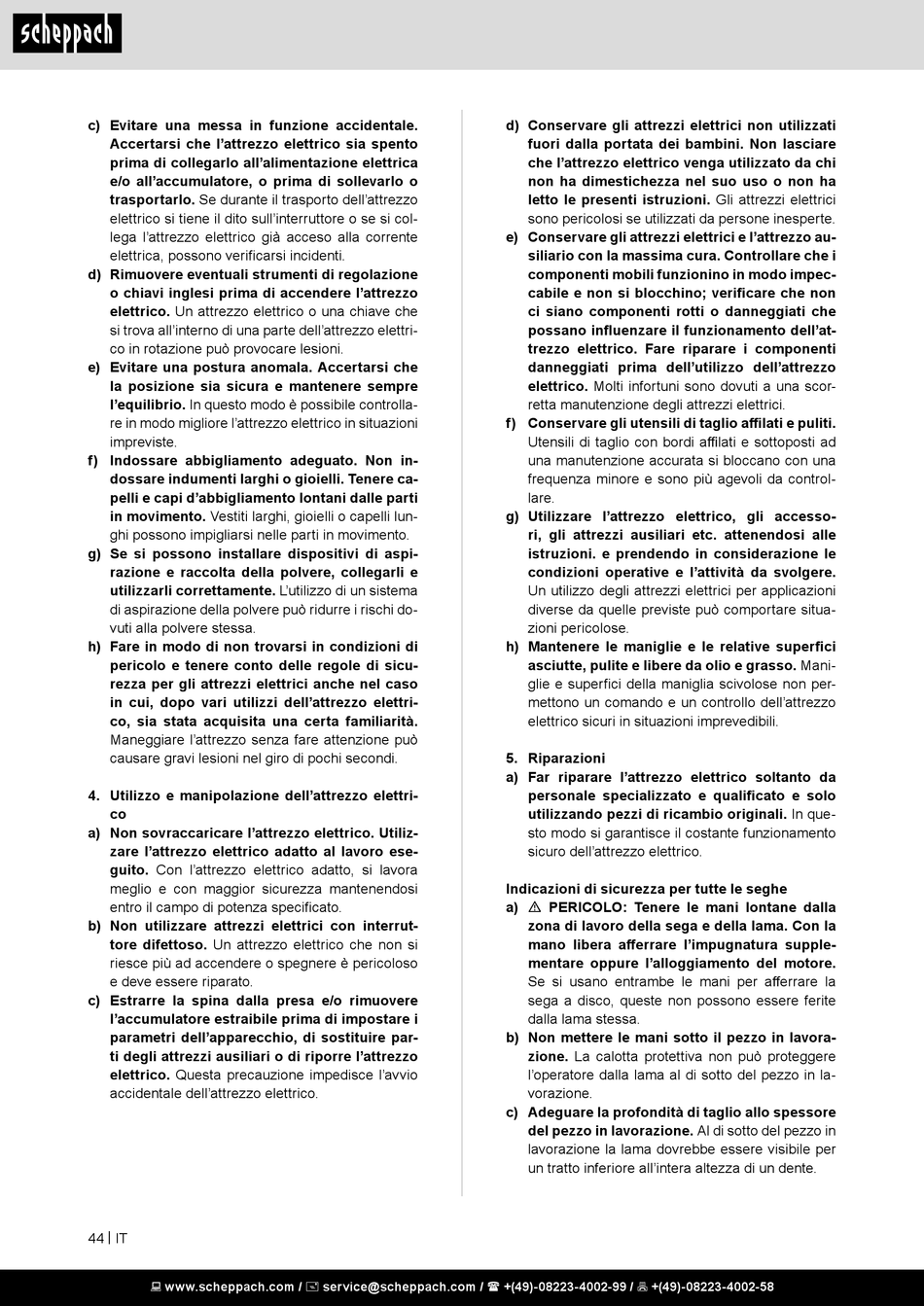 scheppach

c) Evitare una messa in funzione accidentale. Accertarsi che l'attrezzo elettrico sia spento prima di collegarlo all'alimentazione elettrica e/o all'accumulatore, o prima di sollevarlo o trasportarlo. Se durante il trasporto dell'attrezzo elettrico si tiene il dito sull'interruttore o se si collega l'attrezzo elettrico già acceso alla corrente elettrica, possono verificarsi incidenti.
d) Rimuovere eventuali strumenti di regolazione o chiavi inglesi prima di accendere l'attrezzo elettrico. Un attrezzo elettrico o una chiave che si trova all'interno di una parte dell'attrezzo elettrico in rotazione può provocare lesioni.
e) Evitare una postura anomala. Accertarsi che la posizione sia sicura e mantenere sempre l'equilibrio. In questo modo è possibile controllare in modo migliore l'attrezzo elettrico in situazioni impreviste.
f) Indossare abbigliamento adeguato. Non indossare indumenti larghi o gioielli. Tenere capelli e capi d'abbigliamento lontani dalle parti in movimento. Vestiti larghi, gioielli o capelli lunghi possono impigliarsi nelle parti in movimento.
g) Se si possono installare dispositivi di aspirazione e raccolta della polvere, collegarli e utilizzarli correttamente. L'utilizzo di un sistema di aspirazione della polvere può ridurre i rischi dovuti alla polvere stessa.
h) Fare in modo di non trovarsi in condizioni di pericolo e tenere conto delle regole di sicurezza per gli attrezzi elettrici anche nel caso in cui, dopo vari utilizzi dell'attrezzo elettrico, sia stata acquisita una certa familiarità. Maneggiare l'attrezzo senza fare attenzione può causare gravi lesioni nel giro di pochi secondi.

4. Utilizzo e manipolazione dell'attrezzo elettrico
a) Non sovraccaricare l'attrezzo elettrico. Utilizzare l'attrezzo elettrico adatto al lavoro eseguito. Con l'attrezzo elettrico adatto, si lavora meglio e con maggior sicurezza mantenendosi entro il campo di potenza specificato.
b) Non utilizzare attrezzi elettrici con interruttore difettoso. Un attrezzo elettrico che non si riesce più ad accendere o spegnere è pericoloso e deve essere riparato.
c) Estrarre la spina dalla presa e/o rimuovere l'accumulatore estraibile prima di impostare i parametri dell'apparecchio, di sostituire parti degli attrezzi ausiliari o di riporre l'attrezzo elettrico. Questa precauzione impedisce l'avvio accidentale dell'attrezzo elettrico.

d) Conservare gli attrezzi elettrici non utilizzati fuori dalla portata dei bambini. Non lasciare che l'attrezzo elettrico venga utilizzato da chi non ha dimestichezza nel suo uso o non ha letto le presenti istruzioni. Gli attrezzi elettrici sono pericolosi se utilizzati da persone inesperte.
e) Conservare gli attrezzi elettrici e l'attrezzo ausiliario con la massima cura. Controllare che i componenti mobili funzionino in modo impeccabile e non si blocchino; verificare che non ci siano componenti rotti o danneggiati che possano influenzare il funzionamento dell'attrezzo elettrico. Fare riparare i componenti danneggiati prima dell'utilizzo dell'attrezzo elettrico. Molti infortuni sono dovuti a una scorretta manutenzione degli attrezzi elettrici.
f) Conservare gli utensili di taglio affilati e puliti. Utensili di taglio con bordi affilati e sottoposti ad una manutenzione accurata si bloccano con una frequenza minore e sono più agevoli da controllare.
g) Utilizzare l'attrezzo elettrico, gli accessori, gli attrezzi ausiliari etc. attenendosi alle istruzioni. e prendendo in considerazione le condizioni operative e l'attività da svolgere. Un utilizzo degli attrezzi elettrici per applicazioni diverse da quelle previste può comportare situazioni pericolose.
h) Mantenere le maniglie e le relative superfici asciutte, pulite e libere da olio e grasso. Maniglie e superfici della maniglia scivolose non permettono un comando e un controllo dell'attrezzo elettrico sicuri in situazioni imprevedibili.

5. Riparazioni
a) Far riparare l'attrezzo elettrico soltanto da personale specializzato e qualificato e solo utilizzando pezzi di ricambio originali. In questo modo si garantisce il costante funzionamento sicuro dell'attrezzo elettrico.

Indicazioni di sicurezza per tutte le seghe
a) ⚠ PERICOLO: Tenere le mani lontane dalla zona di lavoro della sega e della lama. Con la mano libera afferrare l'impugnatura supplementare oppure l'alloggiamento del motore. Se si usano entrambe le mani per afferrare la sega a disco, queste non possono essere ferite dalla lama stessa.
b) Non mettere le mani sotto il pezzo in lavorazione. La calotta protettiva non può proteggere l'operatore dalla lama al di sotto del pezzo in lavorazione.
c) Adeguare la profondità di taglio allo spessore del pezzo in lavorazione. Al di sotto del pezzo in lavorazione la lama dovrebbe essere visibile per un tratto inferiore all'intera altezza di un dente.

44 | IT

www.scheppach.com / service@scheppach.com / +(49)-08223-4002-99 / +(49)-08223-4002-58